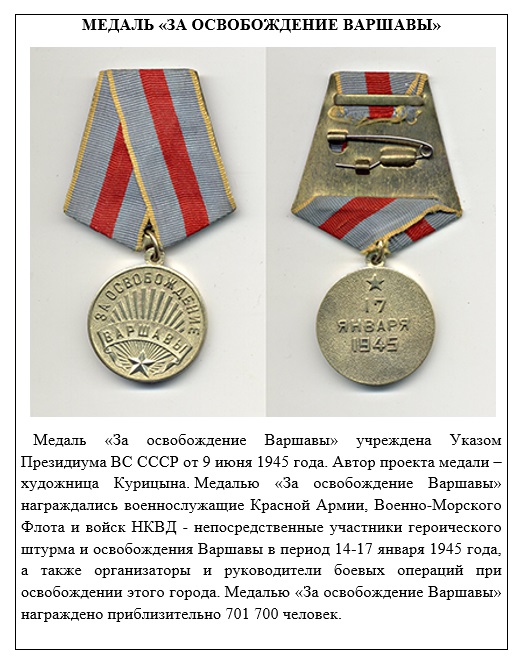 МЕДАЛЬ «ЗА ОСВОБОЖДЕНИЕ ВАРШАВЫ»

ЗА ОСВОБОЖДЕНИЕ
ВАРШАВЫ

17
ЯНВАРЯ
1945

Медаль «За освобождение Варшавы» учреждена Указом Президиума ВС СССР от 9 июня 1945 года. Автор проекта медали – художница Курицына. Медалью «За освобождение Варшавы» награждались военнослужащие Красной Армии, Военно-Морского Флота и войск НКВД - непосредственные участники героического штурма и освобождения Варшавы в период 14-17 января 1945 года, а также организаторы и руководители боевых операций при освобождении этого города. Медалью «За освобождение Варшавы» награждено приблизительно 701 700 человек.